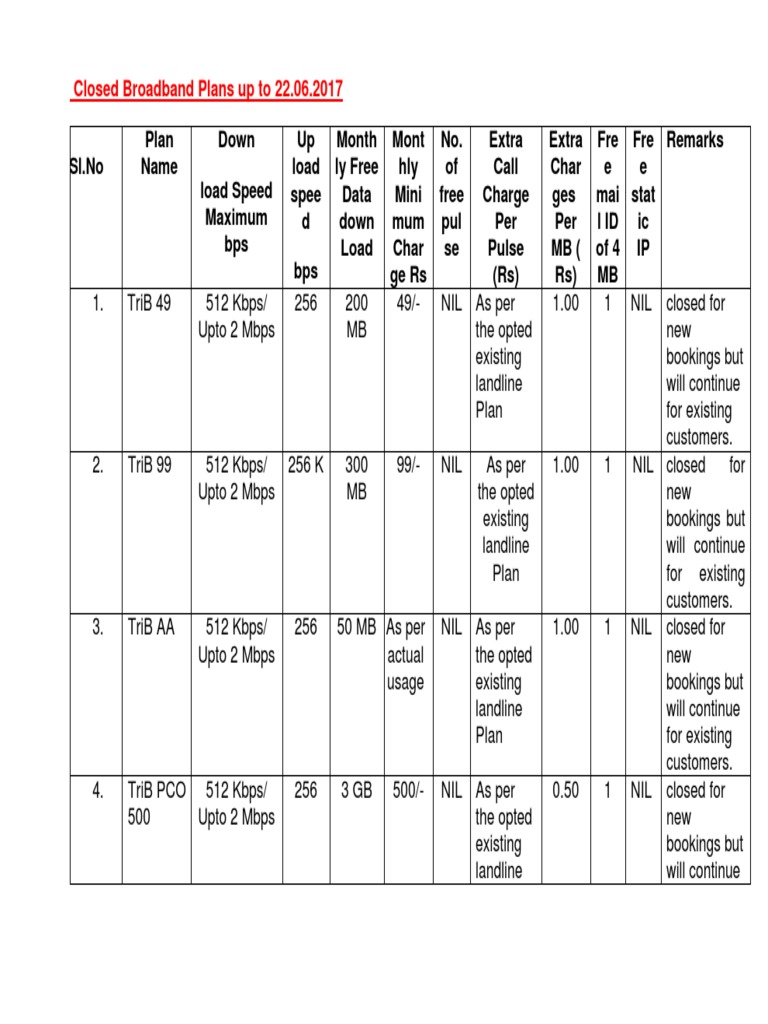 Closed Broadband Plans up to 22.06.2017

| Sl.No | Plan Name | Down load Speed Maximum bps | Up load speed bps | Monthly Free Data down Load | Monthly Minimum Charge Rs | No. of free pulse | Extra Call Charge Per Pulse (Rs) | Extra Charges Per MB ( Rs) | Free mail ID of 4 MB | Free static IP | Remarks |
|---|---|---|---|---|---|---|---|---|---|---|---|
| 1. | TriB 49 | 512 Kbps/ Upto 2 Mbps | 256 | 200 MB | 49/- | NIL | As per the opted existing landline Plan | 1.00 | 1 | NIL | closed for new bookings but will continue for existing customers. |
| 2. | TriB 99 | 512 Kbps/ Upto 2 Mbps | 256 K | 300 MB | 99/- | NIL | As per the opted existing landline Plan | 1.00 | 1 | NIL | closed for new bookings but will continue for existing customers. |
| 3. | TriB AA | 512 Kbps/ Upto 2 Mbps | 256 | 50 MB | As per actual usage | NIL | As per the opted existing landline Plan | 1.00 | 1 | NIL | closed for new bookings but will continue for existing customers. |
| 4. | TriB PCO 500 | 512 Kbps/ Upto 2 Mbps | 256 | 3 GB | 500/- | NIL | As per the opted existing landline | 0.50 | 1 | NIL | closed for new bookings but will continue |